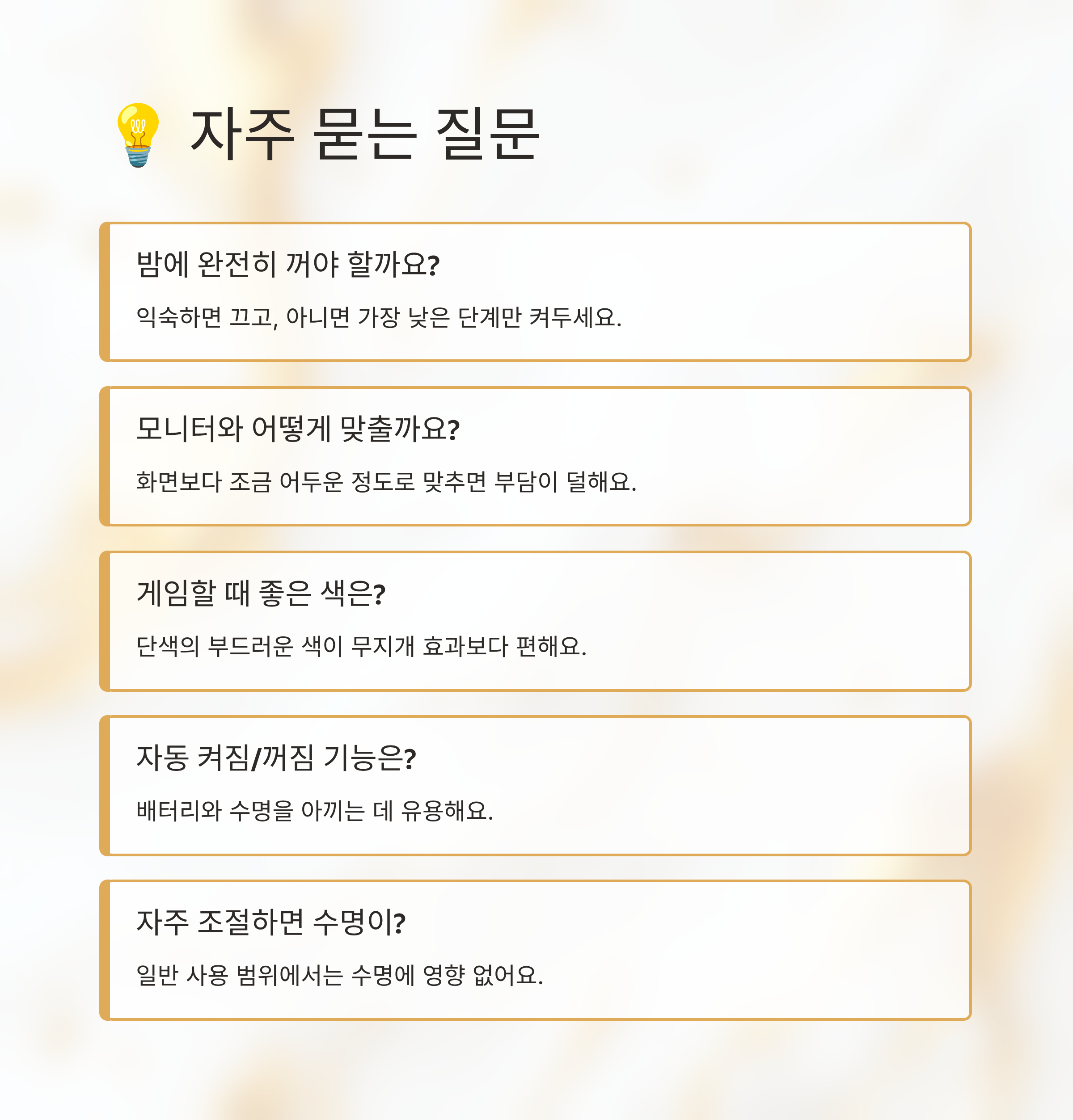 💡 자주 묻는 질문

밤에 완전히 꺼야 할까요?

익숙하면 끄고, 아니면 가장 낮은 단계만 켜두세요.

모니터와 어떻게 맞출까요?

화면보다 조금 어두운 정도로 맞추면 부담이 덜해요.

게임할 때 좋은 색은?

단색의 부드러운 색이 무지개 효과보다 편해요.

자동 켜짐/꺼짐 기능은?

배터리와 수명을 아끼는 데 유용해요.

자주 조절하면 수명이?

일반 사용 범위에서는 수명에 영향 없어요.